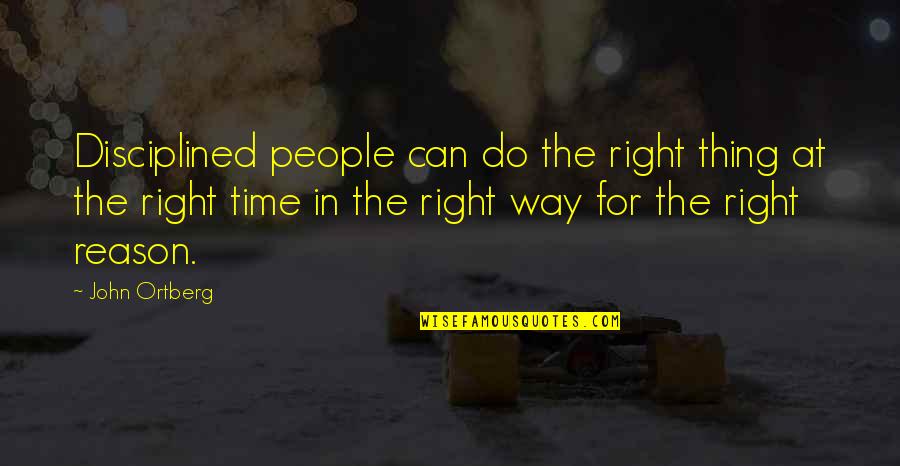 Disciplined people can do the right thing at the right time in the right way for the right reason.

~ John Ortberg

WISEFAMOUSQUOTES.COM